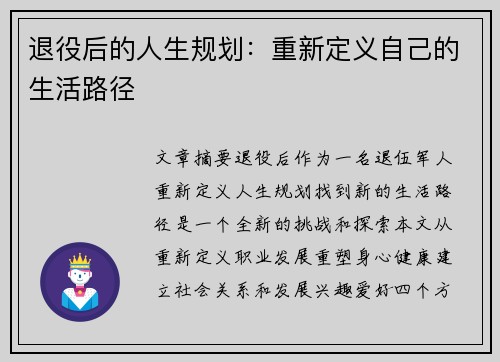 退役后的人生规划：重新定义自己的生活路径

文章摘要退役后作为一名退伍军人重新定义人生规划找到新的生活路径是一个全新的挑战和探索本文从重新定义职业发展重塑身心健康建立社会关系和发展兴趣爱好四个方